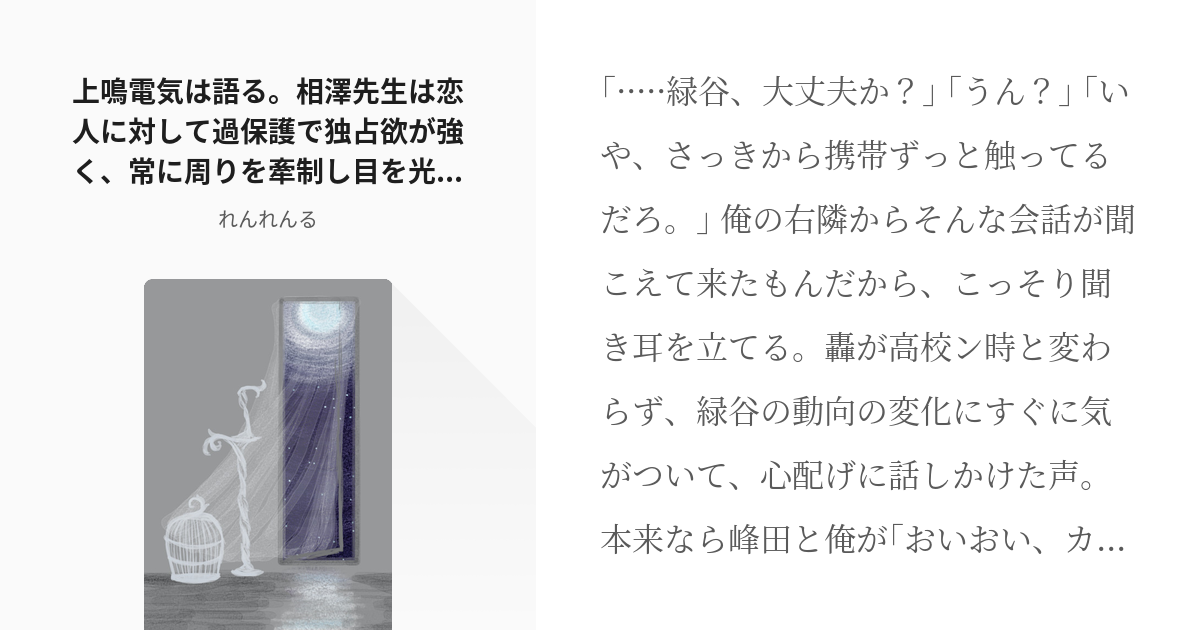 上鳴電気は語る。相澤先生は恋人に対して過保護で独占欲が強く、常に周りを牽制し目を光…

れんれんる

「……緑谷、大丈夫か？」「うん？」「いや、さっきから携帯ずっと触ってるだろ。」俺の右隣からそんな会話が聞こえて来たもんだから、こっそり聞き耳を立てる。轟が高校ン時と変わらず、緑谷の動向の変化にすぐに気がついて、心配げに話しかけた声。本来なら峰田と俺が「おいおい、カ…